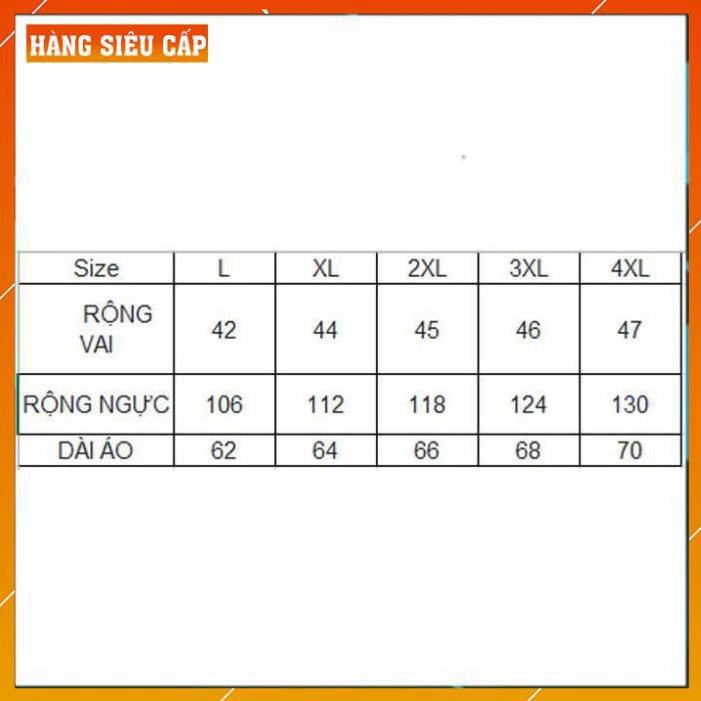 HÀNG SIÊU CẤP

| Size | L | XL | 2XL | 3XL | 4XL |
|---|---|---|---|---|---|
| RỘNG VAI | 42 | 44 | 45 | 46 | 47 |
| RỘNG NGỰC | 106 | 112 | 118 | 124 | 130 |
| DÀI ÁO | 62 | 64 | 66 | 68 | 70 |